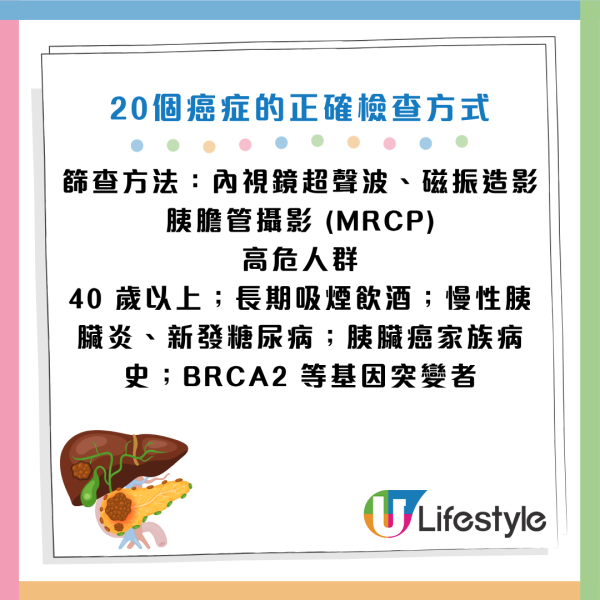 20個癌症的正確檢查方式

篩查方法：內視鏡超聲波、磁振造影胰膽管攝影 (MRCP)
高危人群
40 歲以上；長期吸煙飲酒；慢性胰臟炎、新發糖尿病；胰臟癌家族病史；BRCA2 等基因突變者

U Lifestyle